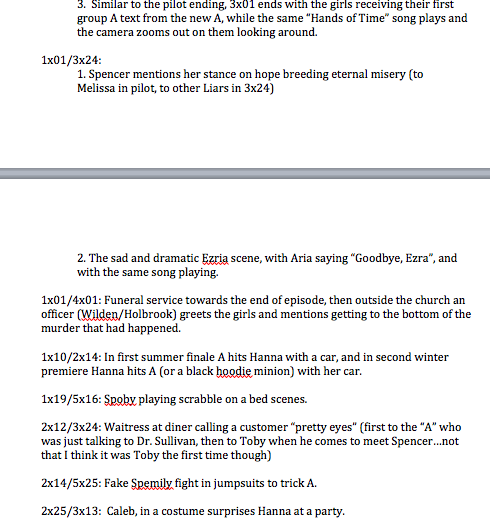 3. Similar to the pilot ending, 3x01 ends with the girls receiving their first group A text from the new A, while the same "Hands of Time" song plays and the camera zooms out on them looking around.

1x01/3x24:
1. Spencer mentions her stance on hope breeding eternal misery (to Melissa in pilot, to other Liars in 3x24)

2. The sad and dramatic Ezria scene, with Aria saying "Goodbye, Ezra", and with the same song playing.

1x01/4x01: Funeral service towards the end of episode, then outside the church an officer (Wilden/Holbrook) greets the girls and mentions getting to the bottom of the murder that had happened.

1x10/2x14: In first summer finale A hits Hanna with a car, and in second winter premiere Hanna hits A (or a black hoodie minion) with her car.

1x19/5x16: Spoby playing scrabble on a bed scenes.

2x12/3x24: Waitress at diner calling a customer "pretty eyes" (first to the "A" who was just talking to Dr. Sullivan, then to Toby when he comes to meet Spencer…not that I think it was Toby the first time though)

2x14/5x25: Fake Spemily fight in jumpsuits to trick A.

2x25/3x13: Caleb, in a costume surprises Hanna at a party.